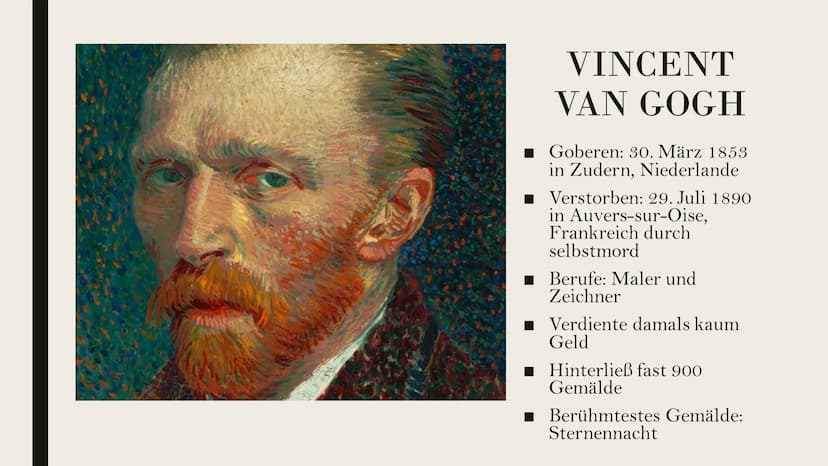 VINCENT VAN GOGH

■ Goberen: 30. März 1853 in Zudern, Niederlande

■ Verstorben: 29. Juli 1890 in Auvers-sur-Oise, Frankreich durch selbstmord

■ Berufe: Maler und Zeichner

■ Verdiente damals kaum Geld

■ Hinterließ fast 900 Gemälde

■ Berühmtestes Gemälde: Sternennacht